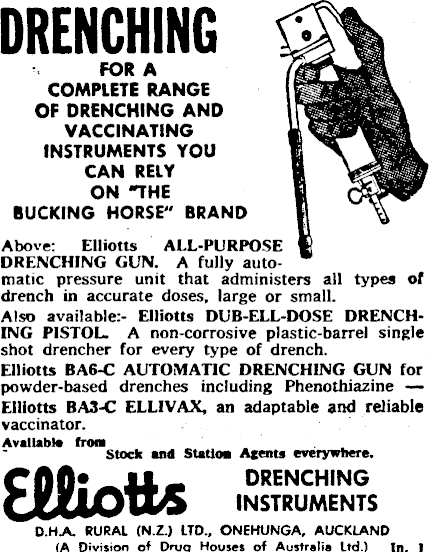 DRENCHING

FOR A COMPLETE RANGE OF DRENCHING AND VACCINATING INSTRUMENTS YOU CAN RELY ON "THE BUCKING HORSE" BRAND

Above: Elliotts ALL-PURPOSE DRENCHING GUN. A fully automatic pressure unit that administers all types of drench in accurate doses, large or small.

Also available:- Elliotts DUB-ELL-DOSE DRENCHING PISTOL. A non-corrosive plastic-barrel single shot drencher for every type of drench.

Elliotts BA6-C AUTOMATIC DRENCHING GUN for powder-based drenches including Phenothiazine — Elliotts BA3-C ELLIVAX, an adaptable and reliable vaccinator.

Available from Stock and Station Agents everywhere.

Elliotts DRENCHING INSTRUMENTS

D.H.A. RURAL (N.Z.) LTD., ONEHUNGA, AUCKLAND
(A Division of Drug Houses of Australia Ltd.) In. 1